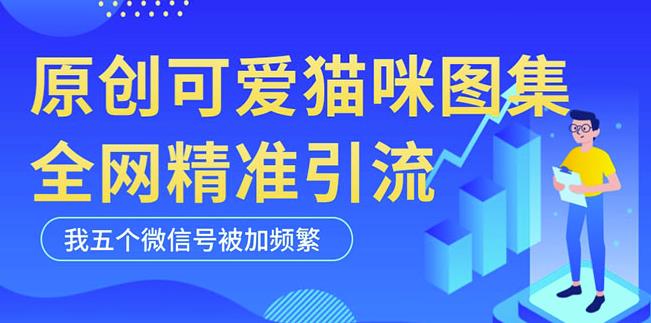 原创可爱猫咪图集
全网精准引流

我五个微信号被加频繁